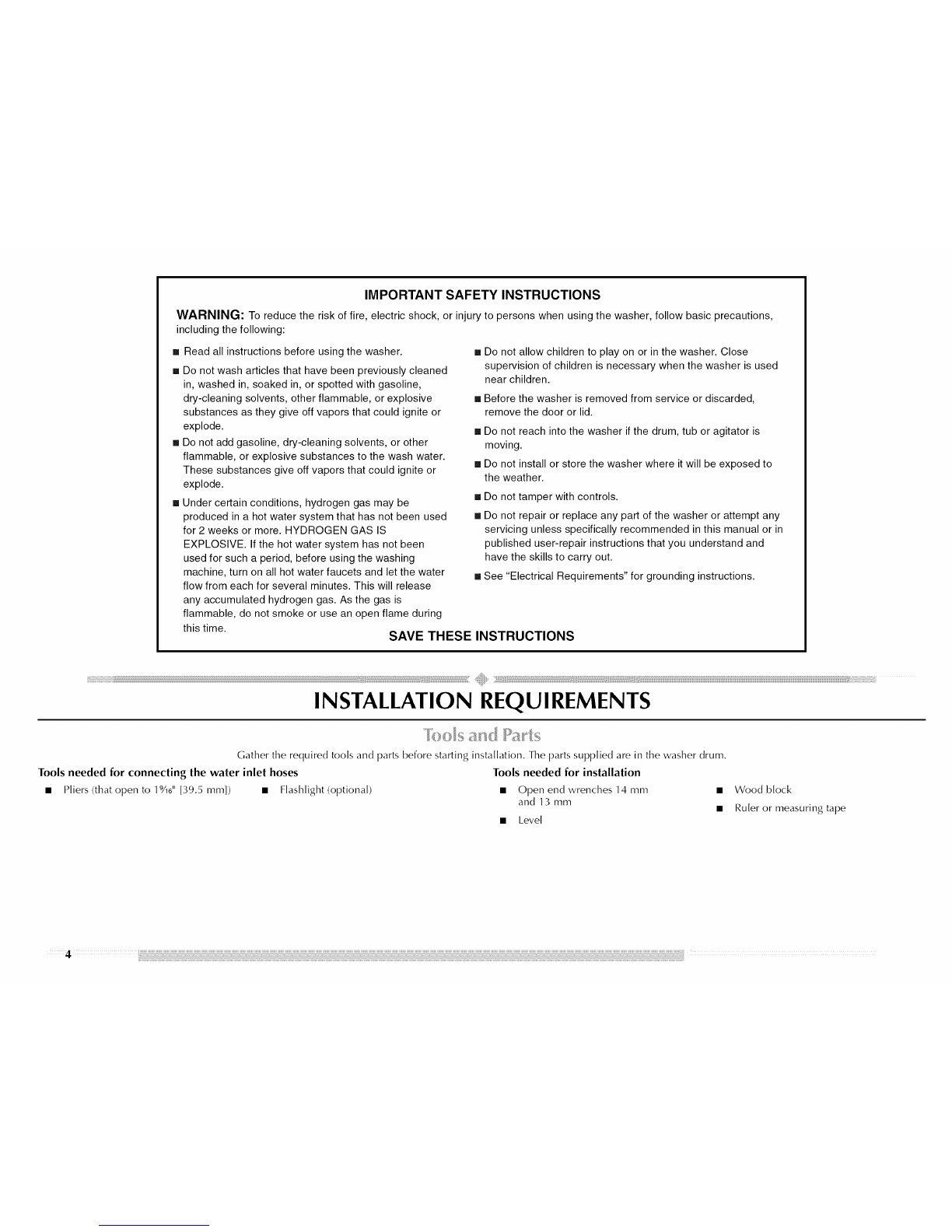 IMPORTANT SAFETY INSTRUCTIONS

WARNING: To reduce the risk of fire, electric shock, or injury to persons when using the washer, follow basic precautions, including the following:

■ Read all instructions before using the washer.

■ Do not wash articles that have been previously cleaned in, washed in, soaked in, or spotted with gasoline, dry-cleaning solvents, other flammable, or explosive substances as they give off vapors that could ignite or explode.

■ Do not add gasoline, dry-cleaning solvents, or other flammable, or explosive substances to the wash water. These substances give off vapors that could ignite or explode.

■ Under certain conditions, hydrogen gas may be produced in a hot water system that has not been used for 2 weeks or more. HYDROGEN GAS IS EXPLOSIVE. If the hot water system has not been used for such a period, before using the washing machine, turn on all hot water faucets and let the water flow from each for several minutes. This will release any accumulated hydrogen gas. As the gas is flammable, do not smoke or use an open flame during this time.

■ Do not allow children to play on or in the washer. Close supervision of children is necessary when the washer is used near children.

■ Before the washer is removed from service or discarded, remove the door or lid.

■ Do not reach into the washer if the drum, tub or agitator is moving.

■ Do not install or store the washer where it will be exposed to the weather.

■ Do not tamper with controls.

■ Do not repair or replace any part of the washer or attempt any servicing unless specifically recommended in this manual or in published user-repair instructions that you understand and have the skills to carry out.

■ See "Electrical Requirements" for grounding instructions.

SAVE THESE INSTRUCTIONS

INSTALLATION REQUIREMENTS

Tools and Parts

Gather the required tools and parts before starting installation. The parts supplied are in the washer drum.

Tools needed for connecting the water inlet hoses

■ Pliers (that open to $1\frac{9}{16}$" [39.5 mm])

■ Flashlight (optional)

Tools needed for installation

■ Open end wrenches 14 mm and 13 mm

■ Level

■ Wood block

■ Ruler or measuring tape

4